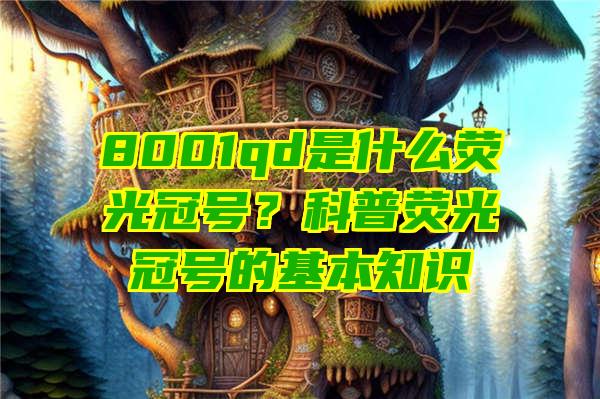 8001qd是什么荧光冠号？科普荧光冠号的基本知识